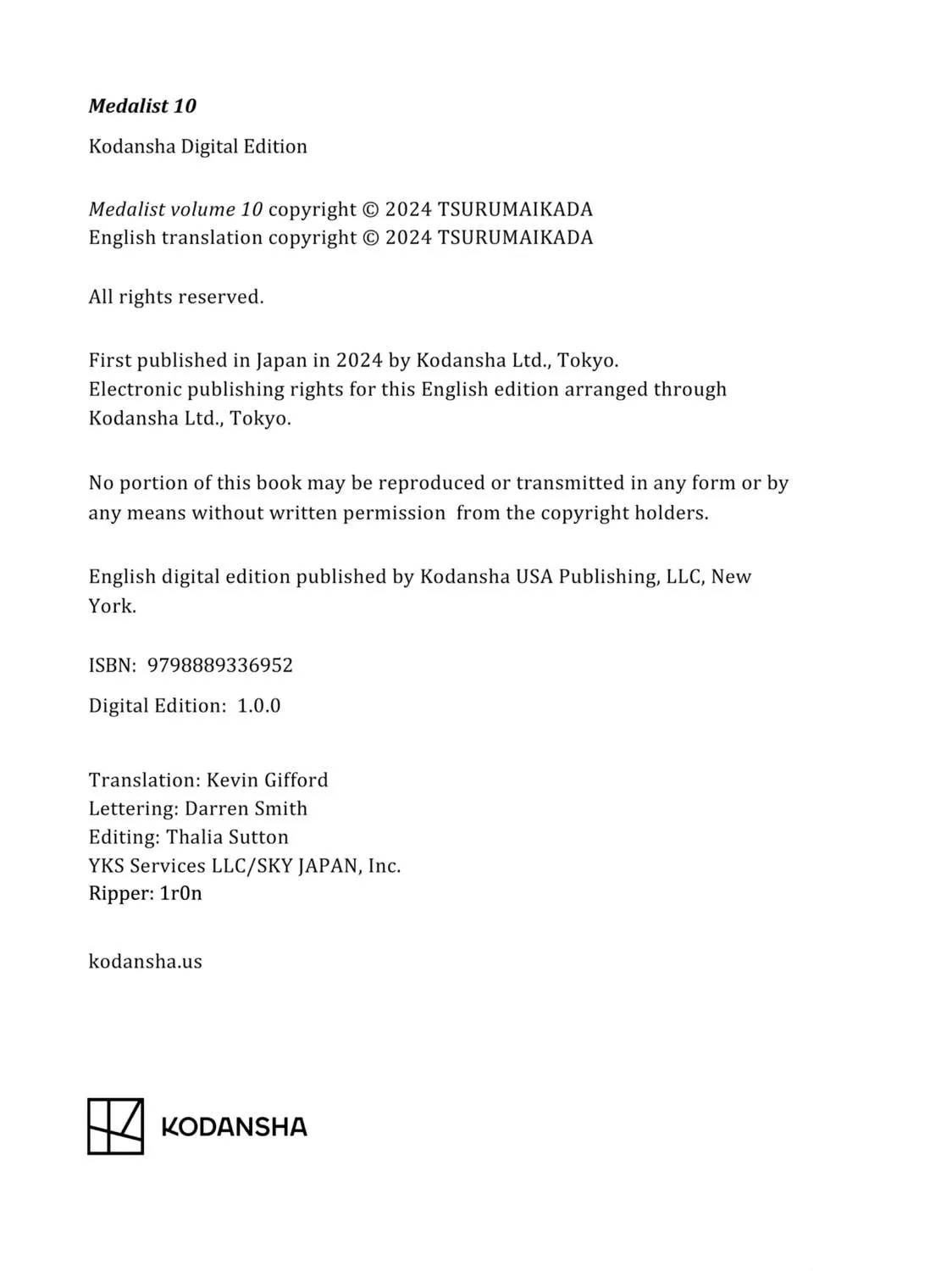 Medalist 10

Kodansha Digital Edition

Medalist volume 10 copyright © 2024 TSURUMAIKADA
English translation copyright © 2024 TSURUMAIKADA

All rights reserved.

First published in Japan in 2024 by Kodansha Ltd., Tokyo.
Electronic publishing rights for this English edition arranged through Kodansha Ltd., Tokyo.

No portion of this book may be reproduced or transmitted in any form or by any means without written permission from the copyright holders.

English digital edition published by Kodansha USA Publishing, LLC, New York.

ISBN: 9798889336952

Digital Edition: 1.0.0

Translation: Kevin Gifford
Lettering: Darren Smith
Editing: Thalia Sutton
YKS Services LLC/SKY JAPAN, Inc.
Ripper: 1r0n

kodansha.us

KODANSHA